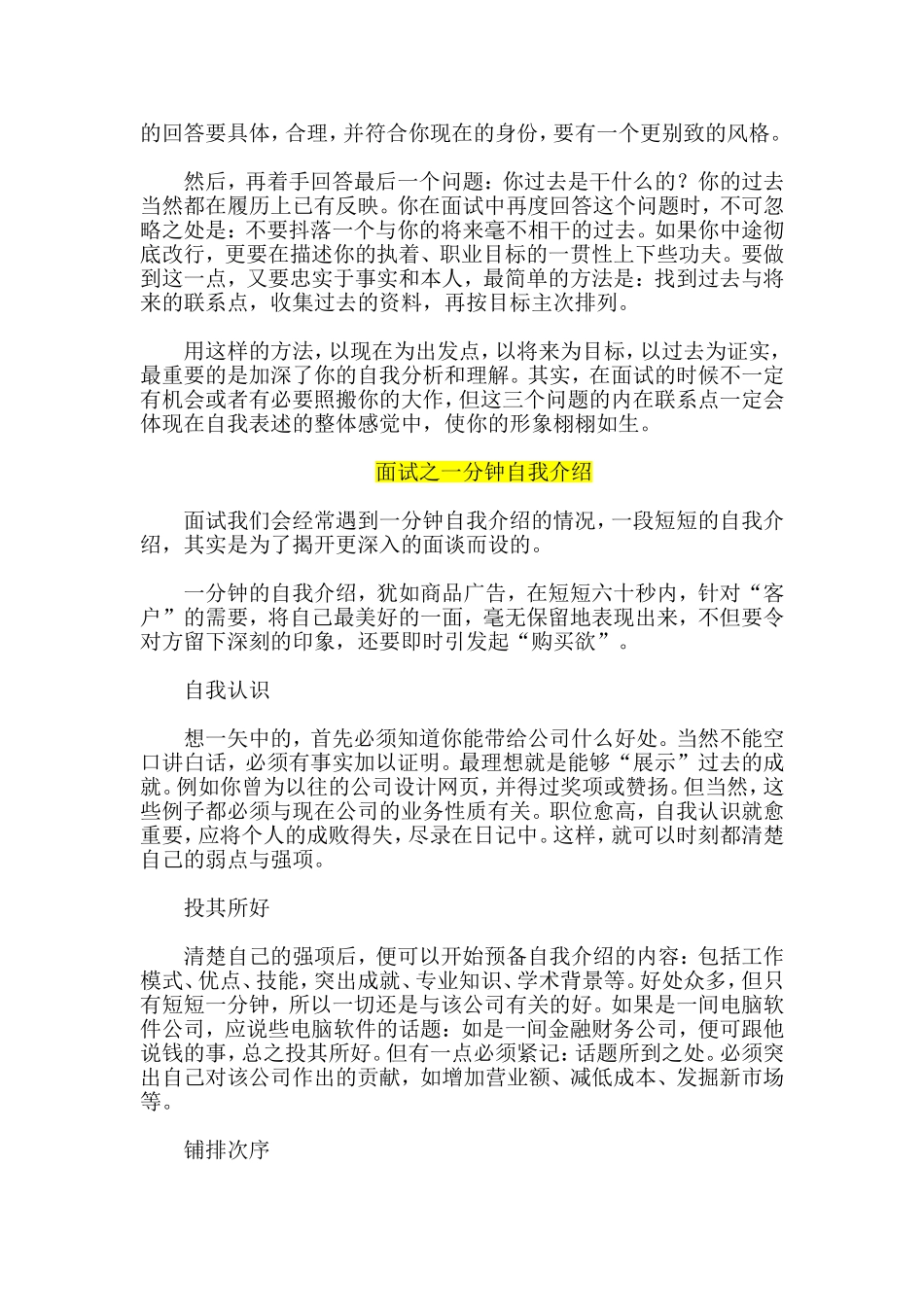 的回答要具体，合理，并符合你现在的身份，要有一个更别致的风格。

然后，再着手回答最后一个问题：你过去是干什么的？你的过去当然都在履历上已有反映。你在面试中再度回答这个问题时，不可忽略之处是：不要抖落一个与你的将来毫不相干的过去。如果你中途彻底改行，更要在描述你的执着、职业目标的一贯性上下些功夫。要做到这一点，又要忠实于事实和本人，最简单的方法是：找到过去与将来的联系点，收集过去的资料，再按目标主次排列。

用这样的方法，以现在为出发点，以将来为目标，以过去为证实，最重要的是加深了你的自我分析和理解。其实，在面试的时候不一定有机会或者有必要照搬你的大作，但这三个问题的内在联系点一定会体现在自我表述的整体感觉中，使你的形象栩栩如生。

面试之一分钟自我介绍

面试我们会经常遇到一分钟自我介绍的情况，一段短短的自我介绍，其实是为了揭开更深入的面谈而设的。

一分钟的自我介绍，犹如商品广告，在短短六十秒内，针对“客户”的需要，将自己最美好的一面，毫无保留地表现出来，不但要令对方留下深刻的印象，还要即时引发起“购买欲”。

自我认识

想一矢中的，首先必须知道你能带给公司什么好处。当然不能空口讲白话，必须有事实加以证明。最理想就是能够“展示”过去的成就。例如你曾为以往的公司设计网页，并得过奖项或赞扬。但当然，这些例子都必须与现在公司的业务性质有关。职位愈高，自我认识就愈重要，应将个人的成败得失，尽录在日记中。这样，就可以时刻都清楚自己的弱点与强项。

投其所好

清楚自己的强项后，便可以开始预备自我介绍的内容：包括工作模式、优点、技能，突出成就、专业知识、学术背景等。好处众多，但只有短短一分钟，所以一切还是与该公司有关的好。如果是一间电脑软件公司，应说些电脑软件的话题：如是一间金融财务公司，便可跟他说钱的事，总之投其所好。但有一点必须紧记：话题所到之处。必须突出自己对该公司作出的贡献，如增加营业额、减低成本、发掘新市场等。

铺排次序